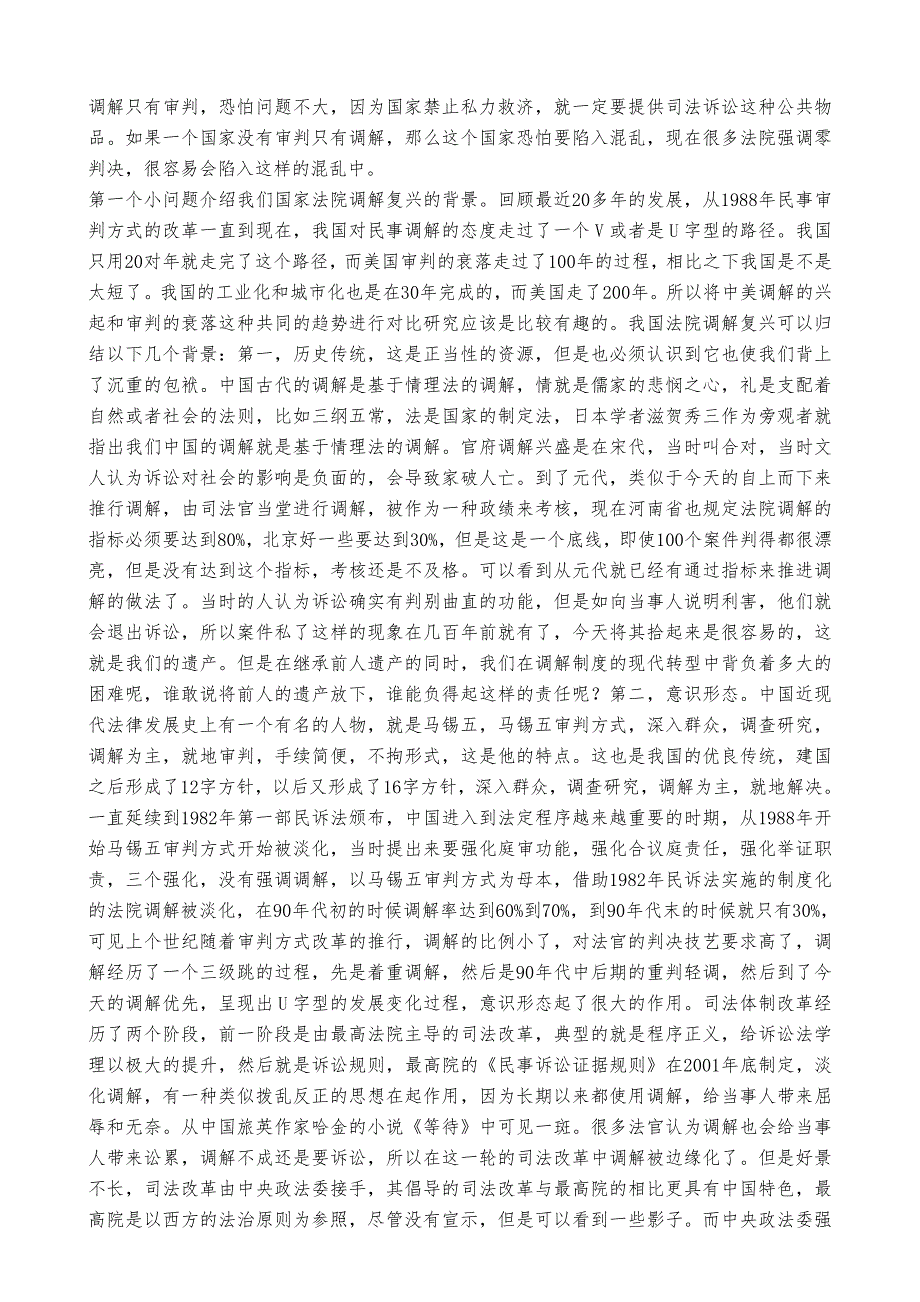 调解只有审判，恐怕问题不大，因为国家禁止私力救济，就一定要提供司法诉讼这种公共物品。如果一个国家没有审判只有调解，那么这个国家恐怕要陷入混乱，现在很多法院强调零判决，很容易会陷入这样的混乱中。

第一个小问题介绍我们国家法院调解复兴的背景。回顾最近20多年的发展，从1988年民事审判方式的改革一直到现在，我国对民事调解的态度走过了一个V或者是U字型的路径。我国只用20对年就走完了这个路径，而美国审判的衰落走过了100年的过程，相比之下我国是不是太短了。我国的工业化和城市化也是在30年完成的，而美国走了200年。所以将中美调解的兴起和审判的衰落这种共同的趋势进行对比研究应该是比较有趣的。我国法院调解复兴可以归结以下几个背景：第一，历史传统，这是正当性的资源，但是也必须认识到它也使我们背上了沉重的包袱。中国古代的调解是基于情理法的调解，情就是儒家的悲悯之心，礼是支配着自然或者社会的法则，比如三纲五常，法是国家的制定法，日本学者滋贺秀三作为旁观者就指出我们中国的调解就是基于情理法的调解。官府调解兴盛是在宋代，当时叫合对，当时文人认为诉讼对社会的影响是负面的，会导致家破人亡。到了元代，类似于今天的自上而下来推行调解，由司法官当堂进行调解，被作为一种政绩来考核，现在河南省也规定法院调解的指标必须要达到80%，北京好一些要达到30%，但是这是一个底线，即使100个案件判得都很漂亮，但是没有达到这个指标，考核还是不及格。可以看到从元代就已经有通过指标来推进调解的做法了。当时的人认为诉讼确实有判别曲直的功能，但是如向当事人说明利害，他们就会退出诉讼，所以案件私了这样的现象在几百年前就有了，今天将其拾起来是很容易的，这就是我们的遗产。但是在继承前人遗产的同时，我们在调解制度的现代转型中背负着多大的困难呢，谁敢说将前人的遗产放下，谁能负得起这样的责任呢？第二，意识形态。中国近现代法律发展史上有一个有名的人物，就是马锡五，马锡五审判方式，深入群众，调查研究，调解为主，就地审判，手续简便，不拘形式，这是他的特点。这也是我国的优良传统，建国之后形成了12字方针，以后又形成了16字方针，深入群众，调查研究，调解为主，就地解决。一直延续到1982年第一部民诉法颁布，中国进入到法定程序越来越重要的时期，从1988年开始马锡五审判方式开始被淡化，当时提出来要强化庭审功能，强化合议庭责任，强化举证职责，三个强化，没有强调调解，以马锡五审判方式为母本，借助1982年民诉法实施的制度化的法院调解被淡化，在90年代初的时候调解率达到60%到70%，到90年代末的时候就只有30%，可见上个世纪随着审判方式改革的推行，调解的比例小了，对法官的判决技艺要求高了，调解经历了一个三级跳的过程，先是着重调解，然后是90年代中后期的重判轻调，然后到了今天的调解优先，呈现出U字型的发展变化过程，意识形态起了很大的作用。司法体制改革经历了两个阶段，前一阶段是由最高法院主导的司法改革，典型的就是程序正义，给诉讼法学理以极大的提升，然后就是诉讼规则，最高院的《民事诉讼证据规则》在2001年底制定，淡化调解，有一种类似拨乱反正的思想在起作用，因为长期以来都使用调解，给当事人带来屈辱和无奈。从中国旅英作家哈金的小说《等待》中可见一斑。很多法官认为调解也会给当事人带来讼累，调解不成还是要诉讼，所以在这一轮的司法改革中调解被边缘化了。但是好景不长，司法改革由中央政法委接手，其倡导的司法改革与最高院的相比更具有中国特色，最高院是以西方的法治原则为参照，尽管没有宣示，但是可以看到一些影子。而中央政法委强